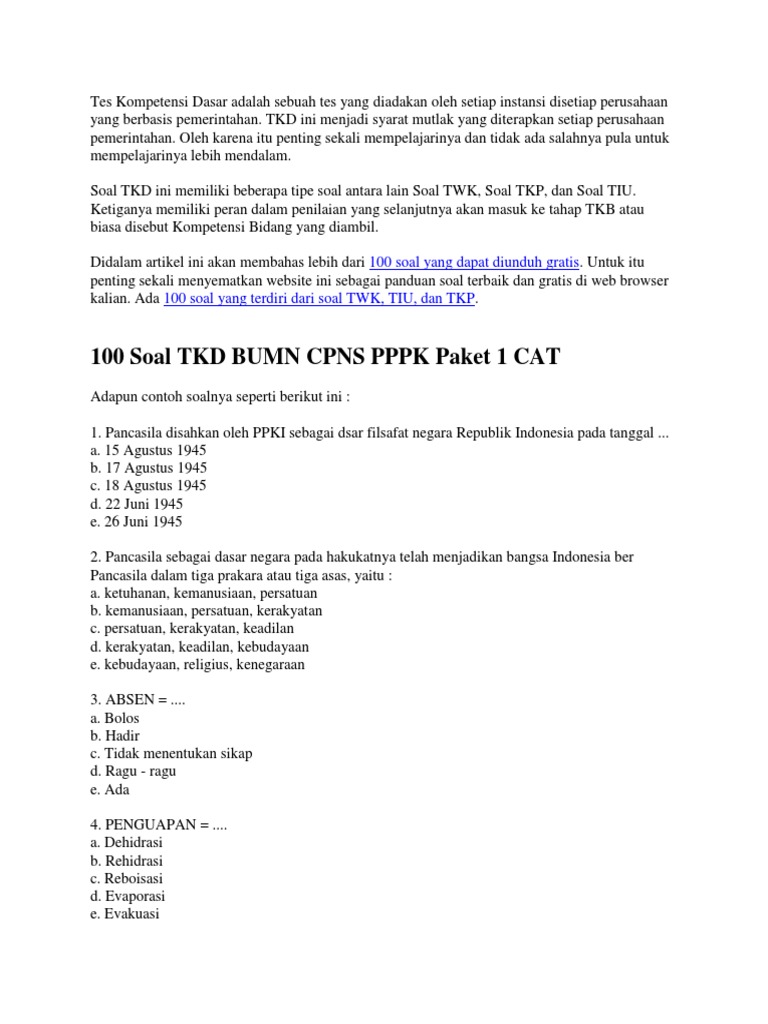 Tes Kompetensi Dasar adalah sebuah tes yang diadakan oleh setiap instansi disetiap perusahaan yang berbasis pemerintahan. TKD ini menjadi syarat mutlak yang diterapkan setiap perusahaan pemerintahan. Oleh karena itu penting sekali mempelajarinya dan tidak ada salahnya pula untuk mempelajarinya lebih mendalam.

Soal TKD ini memiliki beberapa tipe soal antara lain Soal TWK, Soal TKP, dan Soal TIU. Ketiganya memiliki peran dalam penilaian yang selanjutnya akan masuk ke tahap TKB atau biasa disebut Kompetensi Bidang yang diambil.

Didalam artikel ini akan membahas lebih dari 100 soal yang dapat diunduh gratis. Untuk itu penting sekali menyematkan website ini sebagai panduan soal terbaik dan gratis di web browser kalian. Ada 100 soal yang terdiri dari soal TWK, TIU, dan TKP.

100 Soal TKD BUMN CPNS PPPK Paket 1 CAT

Adapun contoh soalnya seperti berikut ini :

1. Pancasila disahkan oleh PPKI sebagai dsar filsafat negara Republik Indonesia pada tanggal ...
a. 15 Agustus 1945
b. 17 Agustus 1945
c. 18 Agustus 1945
d. 22 Juni 1945
e. 26 Juni 1945

2. Pancasila sebagai dasar negara pada hakukatnya telah menjadikan bangsa Indonesia ber Pancasila dalam tiga prakara atau tiga asas, yaitu :
a. ketuhanan, kemanusiaan, persatuan
b. kemanusiaan, persatuan, kerakyatan
c. persatuan, kerakyatan, keadilan
d. kerakyatan, keadilan, kebudayaan
e. kebudayaan, religius, kenegaraan

3. ABSEN = ....
a. Bolos
b. Hadir
c. Tidak menentukan sikap
d. Ragu - ragu
e. Ada

4. PENGUAPAN = ....
a. Dehidrasi
b. Rehidrasi
c. Reboisasi
d. Evaporasi
e. Evakuasi